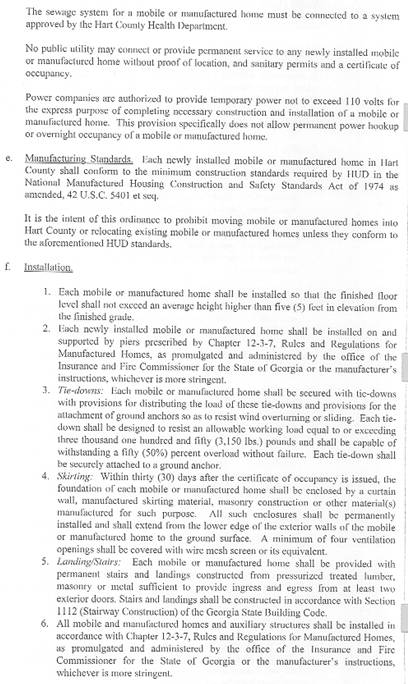 The sewage system for a mobile or manufactured home must be connected to a system approved by the Hart County Health Department.

No public utility may connect or provide permanent service to any newly installed mobile or manufactured home without proof of location, and sanitary permits and a certificate of occupancy.

Power companies are authorized to provide temporary power not to exceed 110 volts for the express purpose of completing necessary construction and installation of a mobile or manufactured home. This provision specifically does not allow permanent power hookup or overnight occupancy of a mobile or manufactured home.

e. Manufacturing Standards. Each newly installed mobile or manufactured home in Hart County shall conform to the minimum construction standards required by HUD in the National Manufactured Housing Construction and Safety Standards Act of 1974 as amended, 42 U.S.C. 5401 et seq.

It is the intent of this ordinance to prohibit moving mobile or manufactured homes into Hart County or relocating existing mobile or manufactured homes unless they conform to the aforementioned HUD standards.

f. Installation.

1. Each mobile or manufactured home shall be installed so that the finished floor level shall not exceed an average height higher than five (5) feet in elevation from the finished grade.
2. Each newly installed mobile or manufactured home shall be installed on and supported by piers prescribed by Chapter 12-3-7, Rules and Regulations for Manufactured Homes, as promulgated and administered by the office of the Insurance and Fire Commissioner for the State of Georgia or the manufacturer's instructions, whichever is more stringent.
3. Tie-downs: Each mobile or manufactured home shall be secured with tie-downs with provisions for distributing the load of these tie-downs and provisions for the attachment of ground anchors so as to resist wind overturning or sliding. Each tie-down shall be designed to resist an allowable working load equal to or exceeding three thousand one hundred and fifty (3,150 lbs.) pounds and shall be capable of withstanding a fifty (50%) percent overload without failure. Each tie-down shall be securely attached to a ground anchor.
4. Skirting: Within thirty (30) days after the certificate of occupancy is issued, the foundation of each mobile or manufactured home shall be enclosed by a curtain wall, manufactured skirting material, masonry construction or other material(s) manufactured for such purpose. All such enclosures shall be permanently installed and shall extend from the lower edge of the exterior walls of the mobile or manufactured home to the ground surface. A minimum of four ventilation openings shall be covered with wire mesh screen or its equivalent.
5. Landing/Stairs: Each mobile or manufactured home shall be provided with permanent stairs and landings constructed from pressurized treated lumber, masonry or metal sufficient to provide ingress and egress from at least two exterior doors. Stairs and landings shall be constructed in accordance with Section 1112 (Stairway Construction) of the Georgia State Building Code.
6. All mobile and manufactured homes and auxiliary structures shall be installed in accordance with Chapter 12-3-7, Rules and Regulations for Manufactured Homes, as promulgated and administered by the office of the Insurance and Fire Commissioner for the State of Georgia or the manufacturer's instructions, whichever is more stringent.